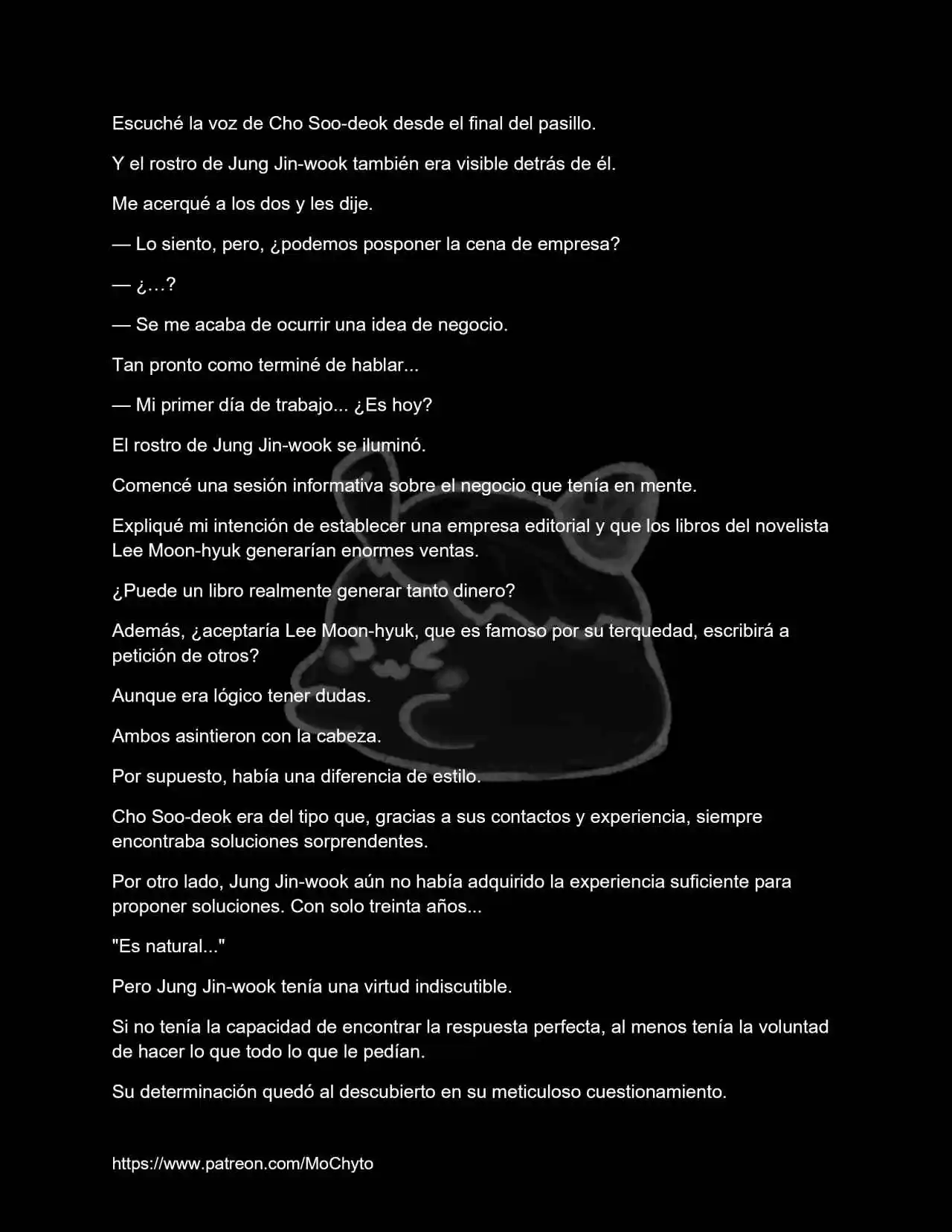 Escuché la voz de Cho Soo-deok desde el final del pasillo.

Y el rostro de Jung Jin-wook también era visible detrás de él.

Me acerqué a los dos y les dije.

— Lo siento, pero, ¿podemos posponer la cena de empresa?

— ¿…?

— Se me acaba de ocurrir una idea de negocio.

Tan pronto como terminé de hablar...

— Mi primer día de trabajo... ¿Es hoy?

El rostro de Jung Jin-wook se iluminó.

Comencé una sesión informativa sobre el negocio que tenía en mente.

Expliqué mi intención de establecer una empresa editorial y que los libros del novelista Lee Moon-hyuk generarían enormes ventas.

¿Puede un libro realmente generar tanto dinero?

Además, ¿aceptaría Lee Moon-hyuk, que es famoso por su terquedad, escribirá a petición de otros?

Aunque era lógico tener dudas.

Ambos asintieron con la cabeza.

Por supuesto, había una diferencia de estilo.

Cho Soo-deok era del tipo que, gracias a sus contactos y experiencia, siempre encontraba soluciones sorprendentes.

Por otro lado, Jung Jin-wook aún no había adquirido la experiencia suficiente para proponer soluciones. Con solo treinta años...

"Es natural..."

Pero Jung Jin-wook tenía una virtud indiscutible.

Si no tenía la capacidad de encontrar la respuesta perfecta, al menos tenía la voluntad de hacer lo que todo lo que le pedían.

Su determinación quedó al descubierto en su meticuloso cuestionamiento.

https://www.patreon.com/MoChyto